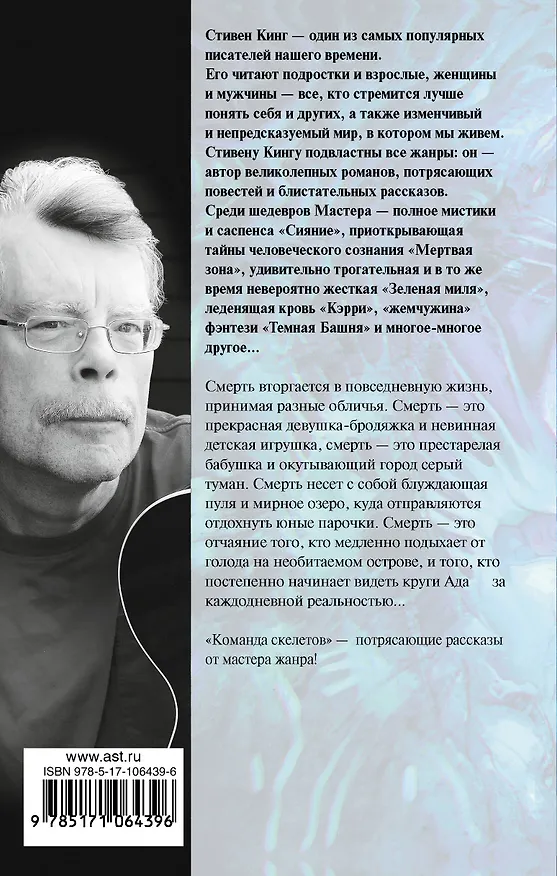 Стивен Кинг — один из самых популярных писателей нашего времени.
Его читают подростки и взрослые, женщины и мужчины — все, кто стремится лучше понять себя и других, а также изменчивый и непредсказуемый мир, в котором мы живем.
Стивену Кингу подвластны все жанры: он — автор великолепных романов, потрясающих повестей и блистательных рассказов.
Среди шедевров Мастера — полное мистики и саспенса «Сияние», приоткрывающая тайны человеческого сознания «Мертвая зона», удивительно трогательная и в то же время невероятно жесткая «Зеленая миля», леденящая кровь «Кэрри», «жемчужина» фэнтези «Темная Башня» и многое-многое другое...

Смерть вторгается в повседневную жизнь, принимая разные обличья. Смерть — это прекрасная девушка-бродяжка и невинная детская игрушка, смерть — это престарелая бабушка и окутывающий город серый туман. Смерть несет с собой блуждающая пуля и мирное озеро, куда отправляются отдохнуть юные парочки. Смерть — это отчаяние того, кто медленно подыхает от голода на необитаемом острове, и того, кто постепенно начинает видеть круги Ада за каждодневной реальностью...

«Команда скелетов» — потрясающие рассказы от мастера жанра!

www.ast.ru
ISBN 978-5-17-106439-6
9 785171 064396